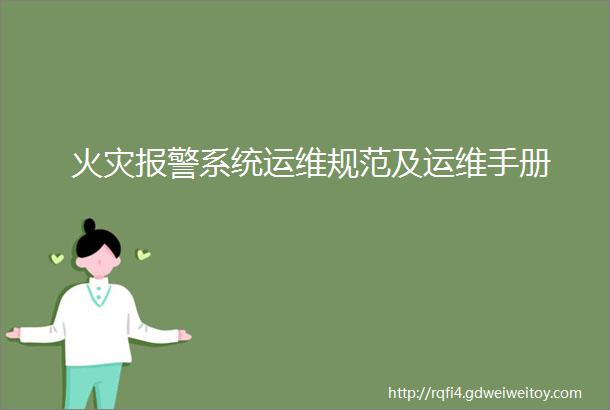 火灾报警系统运维规范及运维手册

http://rqfi4.gdweiweitoy.com